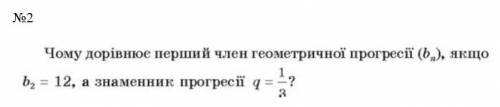 №2

Чому дорівнює перший член геометричної прогресії $(b_n)$, якщо $b_2 = 12$, а знаменник прогресії $q = \frac{1}{3}$?